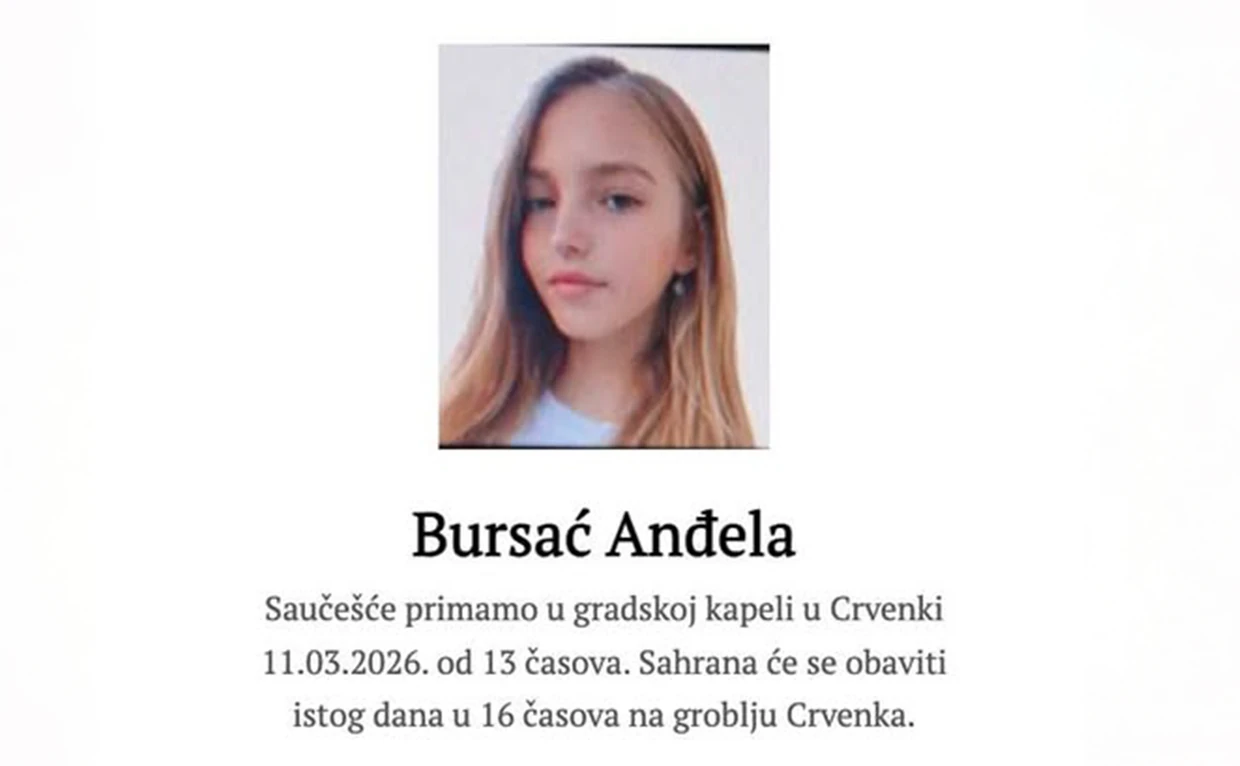 Bursać Anđela

Saučešće primamo u gradskoj kapeli u Crvenki 11.03.2026. od 13 časova. Sahrana će se obaviti istog dana u 16 časova na groblju Crvenka.